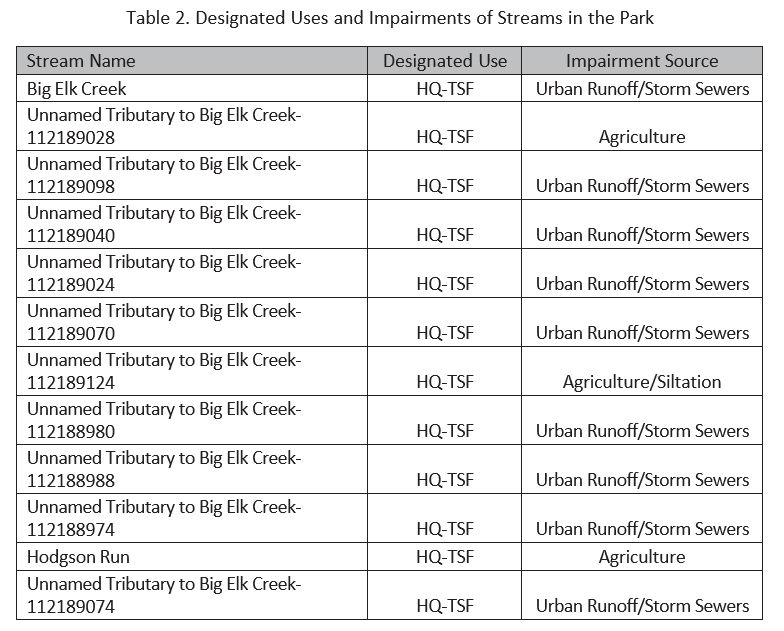 Table 2. Designated Uses and Impairments of Streams in the Park

| Stream Name | Designated Use | Impairment Source |
|---|---|---|
| Big Elk Creek | HQ-TSF | Urban Runoff/Storm Sewers |
| Unnamed Tributary to Big Elk Creek-112189028 | HQ-TSF | Agriculture |
| Unnamed Tributary to Big Elk Creek-112189098 | HQ-TSF | Urban Runoff/Storm Sewers |
| Unnamed Tributary to Big Elk Creek-112189040 | HQ-TSF | Urban Runoff/Storm Sewers |
| Unnamed Tributary to Big Elk Creek-112189024 | HQ-TSF | Urban Runoff/Storm Sewers |
| Unnamed Tributary to Big Elk Creek-112189070 | HQ-TSF | Urban Runoff/Storm Sewers |
| Unnamed Tributary to Big Elk Creek-112189124 | HQ-TSF | Agriculture/Siltation |
| Unnamed Tributary to Big Elk Creek-112188980 | HQ-TSF | Urban Runoff/Storm Sewers |
| Unnamed Tributary to Big Elk Creek-112188988 | HQ-TSF | Urban Runoff/Storm Sewers |
| Unnamed Tributary to Big Elk Creek-112188974 | HQ-TSF | Urban Runoff/Storm Sewers |
| Hodgson Run | HQ-TSF | Agriculture |
| Unnamed Tributary to Big Elk Creek-112189074 | HQ-TSF | Urban Runoff/Storm Sewers |